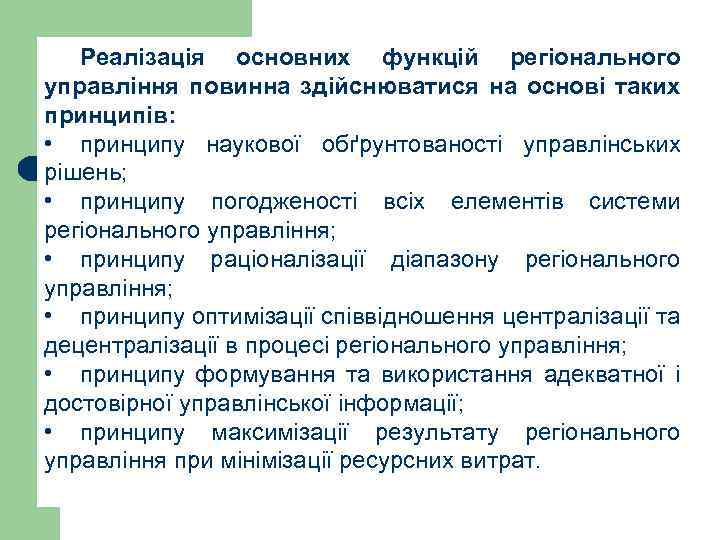 Реалізація основних функцій регіонального управління повинна здійснюватися на основі таких принципів:

• принципу наукової обґрунтованості управлінських рішень;
• принципу погодженості всіх елементів системи регіонального управління;
• принципу раціоналізації діапазону регіонального управління;
• принципу оптимізації співвідношення централізації та децентралізації в процесі регіонального управління;
• принципу формування та використання адекватної і достовірної управлінської інформації;
• принципу максимізації результату регіонального управління при мінімізації ресурсних витрат.